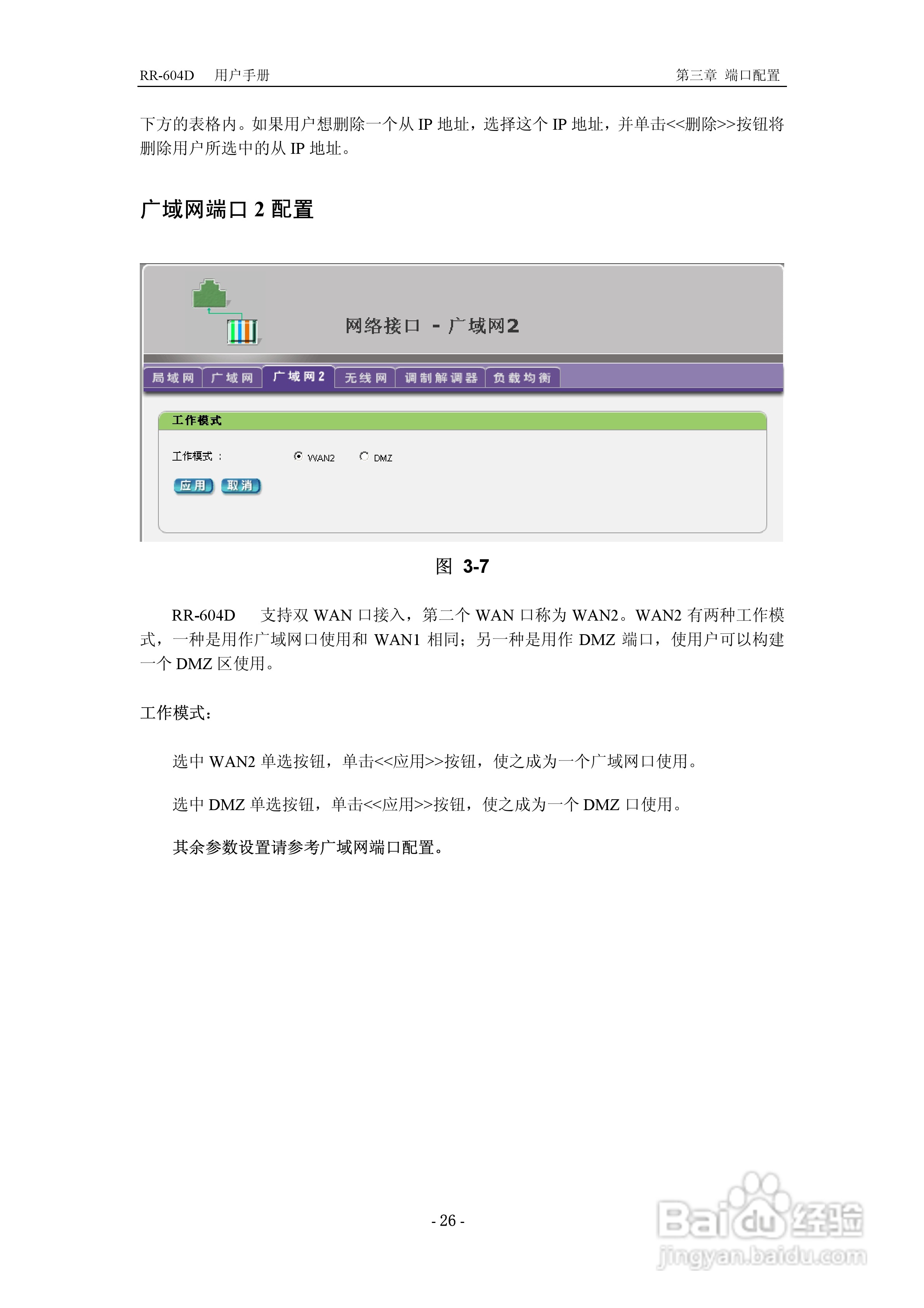 RR-604D 用户手册 第三章 端口配置

下方的表格内。如果用户想删除一个从IP地址，选择这个IP地址，并单击<<删除>>按钮将删除用户所选中的从IP地址。

广域网端口2配置

网络接口 - 广域网2

局域网 广域网 广域网2 无线网 调制解调器 负载均衡

工作模式

工作模式：

WAN2 DMZ

应用 取消

图 3-7

RR-604D 支持双WAN口接入，第二个WAN口称为WAN2。WAN2有两种工作模式，一种是用作广域网口使用和WAN1相同；另一种是用作DMZ端口，使用户可以构建一个DMZ区使用。

工作模式：

选中WAN2单选按钮，单击<<应用>>按钮，使之成为一个广域网口使用。

选中DMZ单选按钮，单击<<应用>>按钮，使之成为一个DMZ口使用。

其余参数设置请参考广域网端口配置。

- 26 -

Baidu经验
jingyan.baidu.com